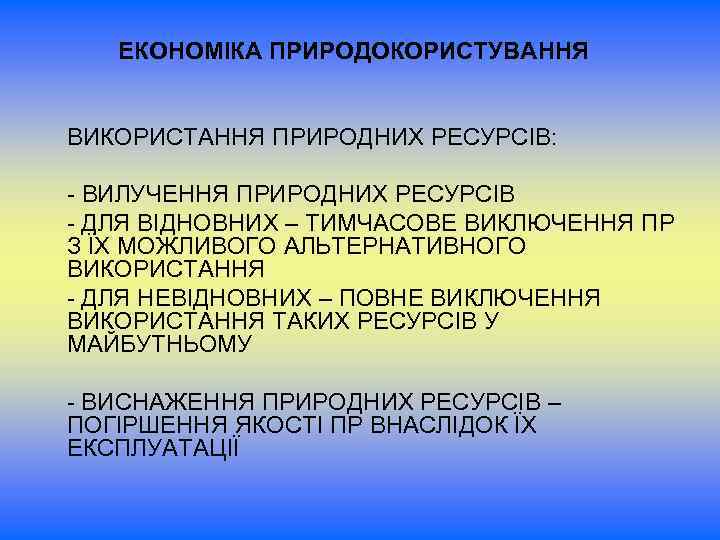 ЕКОНОМІКА ПРИРОДОКОРИСТУВАННЯ

ВИКОРИСТАННЯ ПРИРОДНИХ РЕСУРСІВ:

- ВИЛУЧЕННЯ ПРИРОДНИХ РЕСУРСІВ
- ДЛЯ ВІДНОВНИХ – ТИМЧАСОВЕ ВИКЛЮЧЕННЯ ПР З ЇХ МОЖЛИВОГО АЛЬТЕРНАТИВНОГО ВИКОРИСТАННЯ
- ДЛЯ НЕВІДНОВНИХ – ПОВНЕ ВИКЛЮЧЕННЯ ВИКОРИСТАННЯ ТАКИХ РЕСУРСІВ У МАЙБУТНЬОМУ

- ВИСНАЖЕННЯ ПРИРОДНИХ РЕСУРСІВ – ПОГІРШЕННЯ ЯКОСТІ ПР ВНАСЛІДОК ЇХ ЕКСПЛУАТАЦІЇ